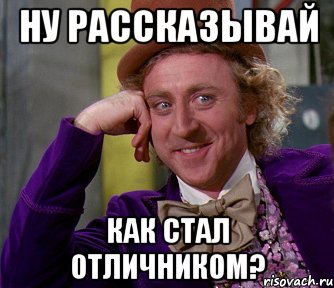 НУ РАССКАЗЫВАЙ

КАК СТАЛ ОТЛИЧНИКОМ?

risovach.ru